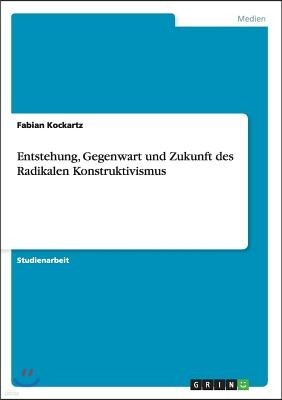 Medien

Fabian Kockartz

Entstehung, Gegenwart und Zukunft des Radikalen Konstruktivismus

Studienarbeit

GRIN